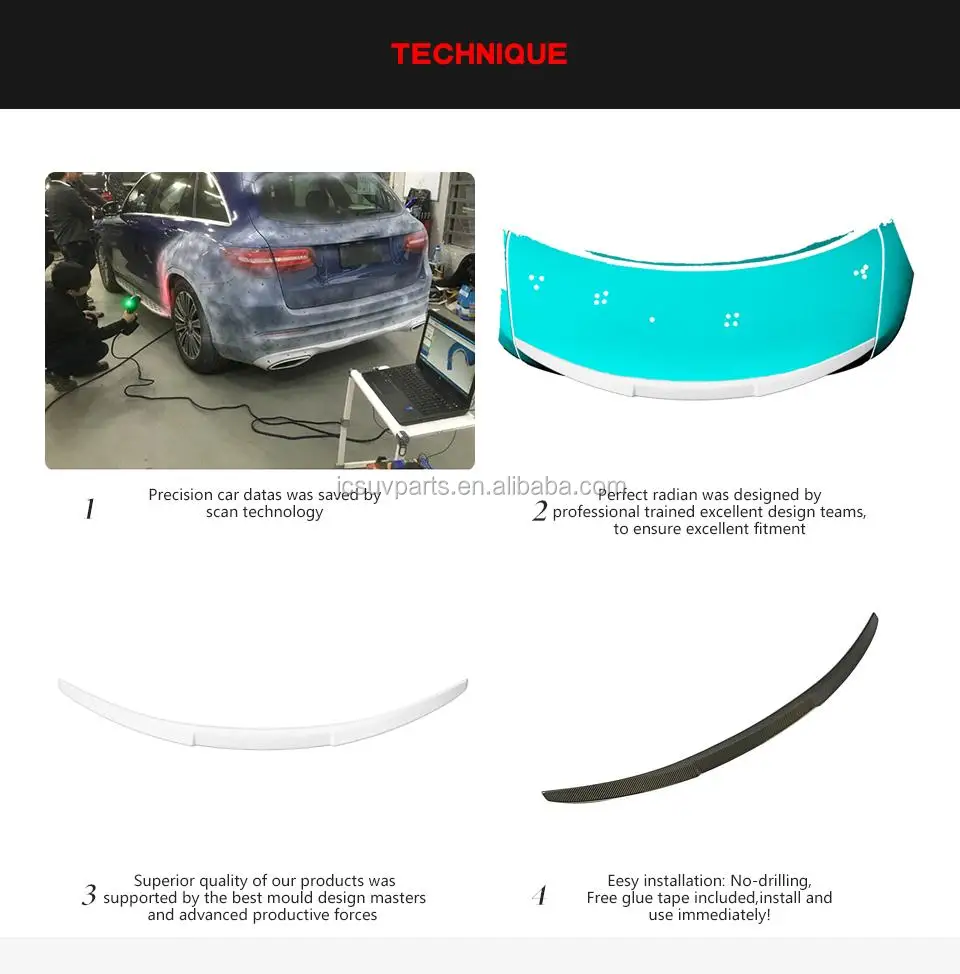 TECHNIQUE

icsuvparts.en.alibaba.com

1 Precision car datas was saved by scan technology

2 Perfect radian was designed by professional trained excellent design teams, to ensure excellent fitment

3 Superior quality of our products was supported by the best mould design masters and advanced productive forces

4 Eesy installation: No-drilling, Free glue tape included,install and use immediately!